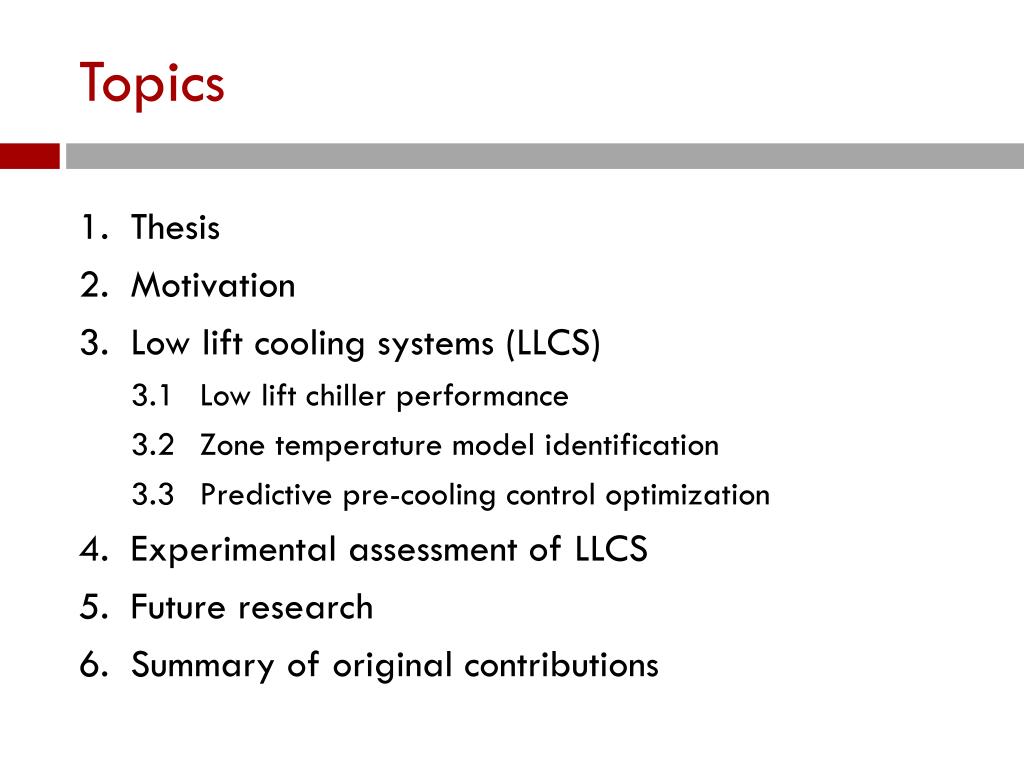 Topics

1. Thesis
2. Motivation
3. Low lift cooling systems (LLCS)
3.1 Low lift chiller performance
3.2 Zone temperature model identification
3.3 Predictive pre-cooling control optimization
4. Experimental assessment of LLCS
5. Future research
6. Summary of original contributions